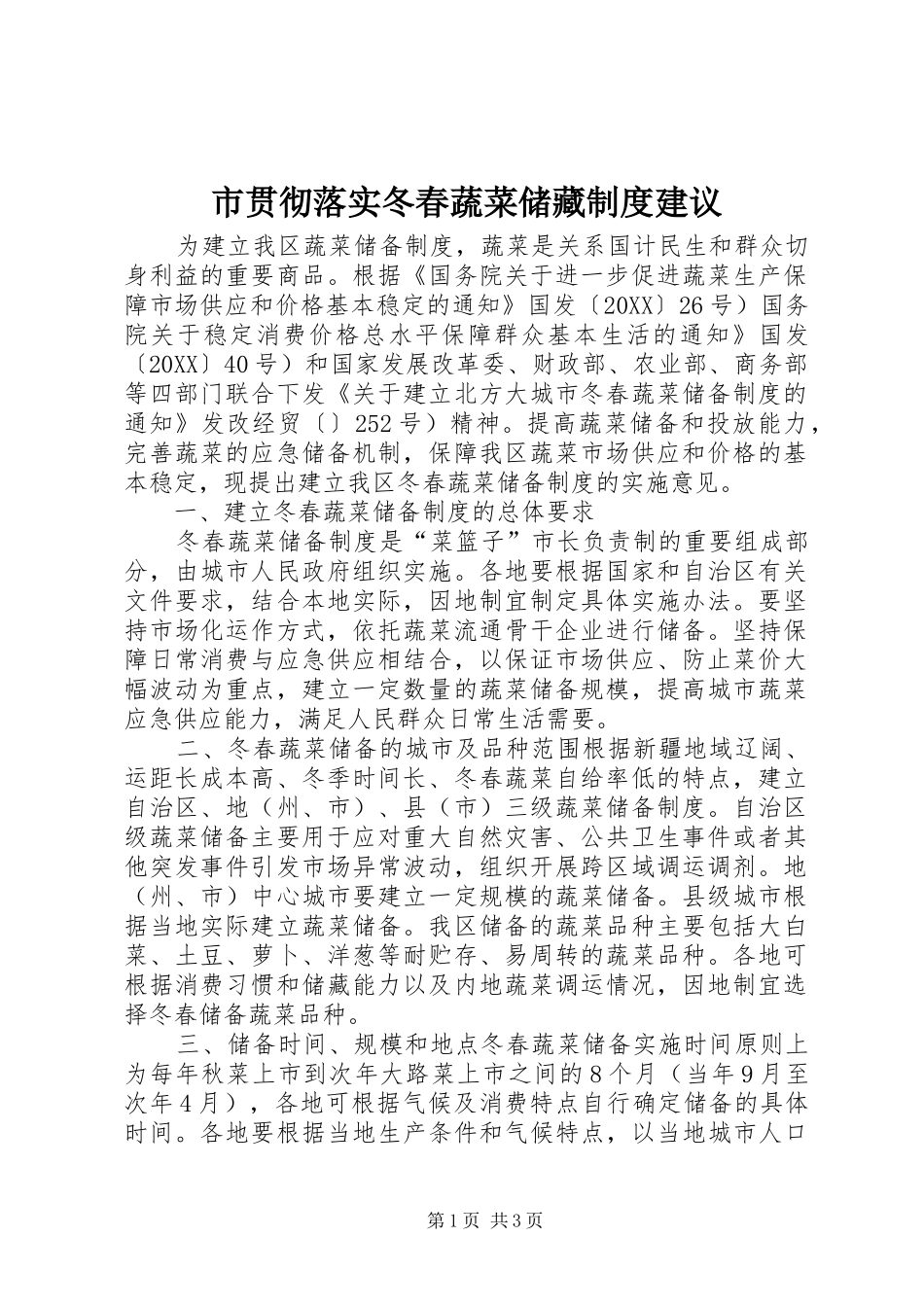 市贯彻落实冬春蔬菜储藏制度建议

为建立我区蔬菜储备制度，蔬菜是关系国计民生和群众切身利益的重要商品。根据《国务院关于进一步促进蔬菜生产保障市场供应和价格基本稳定的通知》国发〔20XX〕26号）国务院关于稳定消费价格总水平保障群众基本生活的通知》国发〔20XX〕40号）和国家发展改革委、财政部、农业部、商务部等四部门联合下发《关于建立北方大城市冬春蔬菜储备制度的通知》发改经贸〔〕252号）精神。提高蔬菜储备和投放能力，完善蔬菜的应急储备机制，保障我区蔬菜市场供应和价格的基本稳定，现提出建立我区冬春蔬菜储备制度的实施意见。

一、建立冬春蔬菜储备制度的总体要求

冬春蔬菜储备制度是“菜篮子”市长负责制的重要组成部分，由城市人民政府组织实施。各地要根据国家和自治区有关文件要求，结合本地实际，因地制宜制定具体实施办法。要坚持市场化运作方式，依托蔬菜流通骨干企业进行储备。坚持保障日常消费与应急供应相结合，以保证市场供应、防止菜价大幅波动为重点，建立一定数量的蔬菜储备规模，提高城市蔬菜应急供应能力，满足人民群众日常生活需要。

二、冬春蔬菜储备的城市及品种范围根据新疆地域辽阔、运距长成本高、冬季时间长、冬春蔬菜自给率低的特点，建立自治区、地（州、市）、县（市）三级蔬菜储备制度。自治区级蔬菜储备主要用于应对重大自然灾害、公共卫生事件或者其他突发事件引发市场异常波动，组织开展跨区域调运调剂。地（州、市）中心城市要建立一定规模的蔬菜储备。县级城市根据当地实际建立蔬菜储备。我区储备的蔬菜品种主要包括大白菜、土豆、萝卜、洋葱等耐贮存、易周转的蔬菜品种。各地可根据消费习惯和储藏能力以及内地蔬菜调运情况，因地制宜选择冬春储备蔬菜品种。

三、储备时间、规模和地点冬春蔬菜储备实施时间原则上为每年秋菜上市到次年大路菜上市之间的8个月（当年9月至次年4月），各地可根据气候及消费特点自行确定储备的具体时间。各地要根据当地生产条件和气候特点，以当地城市人口

第1页 共3页